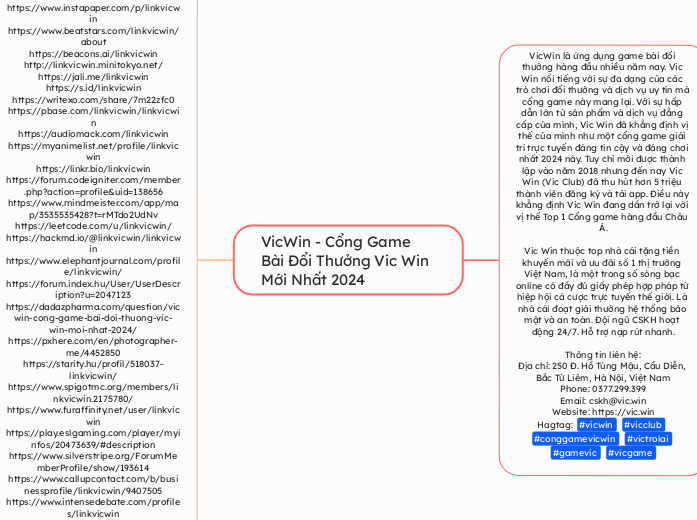 https://www.instapaper.com/p/linkvicwin
https://www.beatstars.com/linkvicwin/about
https://beacons.ai/linkvicwin
http://linkvicwin.minitokyo.net/
https://jali.me/linkvicwin
https://s.id/linkvicwin
https://writexo.com/share/7m22zfc0
https://pbase.com/linkvicwin/linkvicwin
https://audiomack.com/linkvicwin
https://myanimelist.net/profile/linkvicwin
https://linkr.bio/linkvicwin
https://forum.codeigniter.com/member.php?action=profile&uid=138656
https://www.mindmeister.com/app/map/3535535428?t=rMTdo2UdNv
https://leetcode.com/u/linkvicwin/
https://hackmd.io/@linkvicwin/linkvicwin
https://www.elephantjournal.com/profile/linkvicwin/
https://forum.index.hu/User/UserDescription?u=2047123
https://dadazpharma.com/question/vicwin-cong-game-bai-doi-thuong-vic-win-moi-nhat-2024/
https://pxhere.com/en/photographer-me/4452850
https://starity.hu/profil/518037-linkvicwin/
https://www.spigotmc.org/members/linkvicwin.2175780/
https://www.furaffinity.net/user/linkvicwin
https://play.eslgaming.com/player/myinfos/20473639/#description
https://www.silverstripe.org/ForumMemberProfile/show/193614
https://www.callupcontact.com/b/businessprofile/linkvicwin/9407505
https://www.intensedebate.com/profiles/linkvicwin

VicWin - Cổng Game Bài Đổi Thưởng Vic Win Mới Nhất 2024

VicWin là ứng dụng game bài đổi thưởng hàng đầu nhiều năm nay. Vic Win nổi tiếng với sự đa dạng của các trò chơi đổi thưởng và dịch vụ uy tín mà cổng game này mang lại. Với sự hấp dẫn lớn từ sản phẩm và dịch vụ đẳng cấp của mình, Vic Win đã khẳng định vị thế của mình như một cổng game giải trí trực tuyến đáng tin cậy và đáng chơi nhất 2024 này. Tuy chỉ mới được thành lập vào năm 2018 nhưng đến nay Vic Win (Vic Club) đã thu hút hơn 5 triệu thành viên đăng ký và tải app. Điều này khẳng định Vic Win đang dần trở lại với vị thế Top 1 Cổng game hàng đầu Châu Á.

Vic Win thuộc top nhà cái tặng tiền khuyến mãi và ưu đãi số 1 thị trường Việt Nam, là một trong số sòng bạc online có đầy đủ giấy phép hợp pháp từ hiệp hội cá cược trực tuyến thế giới. Là nhà cái đoạt giải thưởng hệ thống bảo mật và an toàn. Đội ngũ CSKH hoạt động 24/7. Hỗ trợ nạp rút nhanh.

Thông tin liên hệ:
Địa chỉ: 250 Đ. Hồ Tùng Mậu, Cầu Diễn, Bắc Từ Liêm, Hà Nội, Việt Nam
Phone: 0377.299.399
Email: cskh@vic.win
Website: https://vic.win
Hagtag: #vicwin #vicclub #conggamevicwin #victrolai #gamevic #vicgame